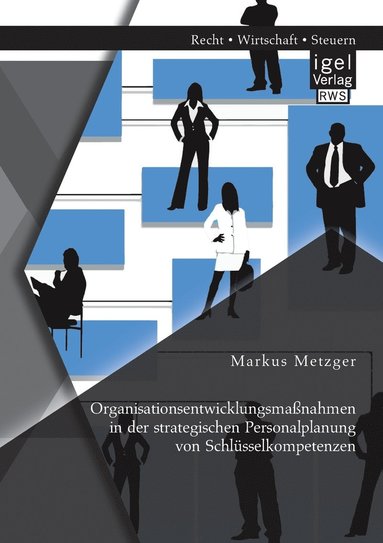 Recht • Wirtschaft • Steuern

igel
Verlag
RWS

Markus Metzger

Organisationsentwicklungsmaßnahmen in der strategischen Personalplanung von Schlüsselkompetenzen